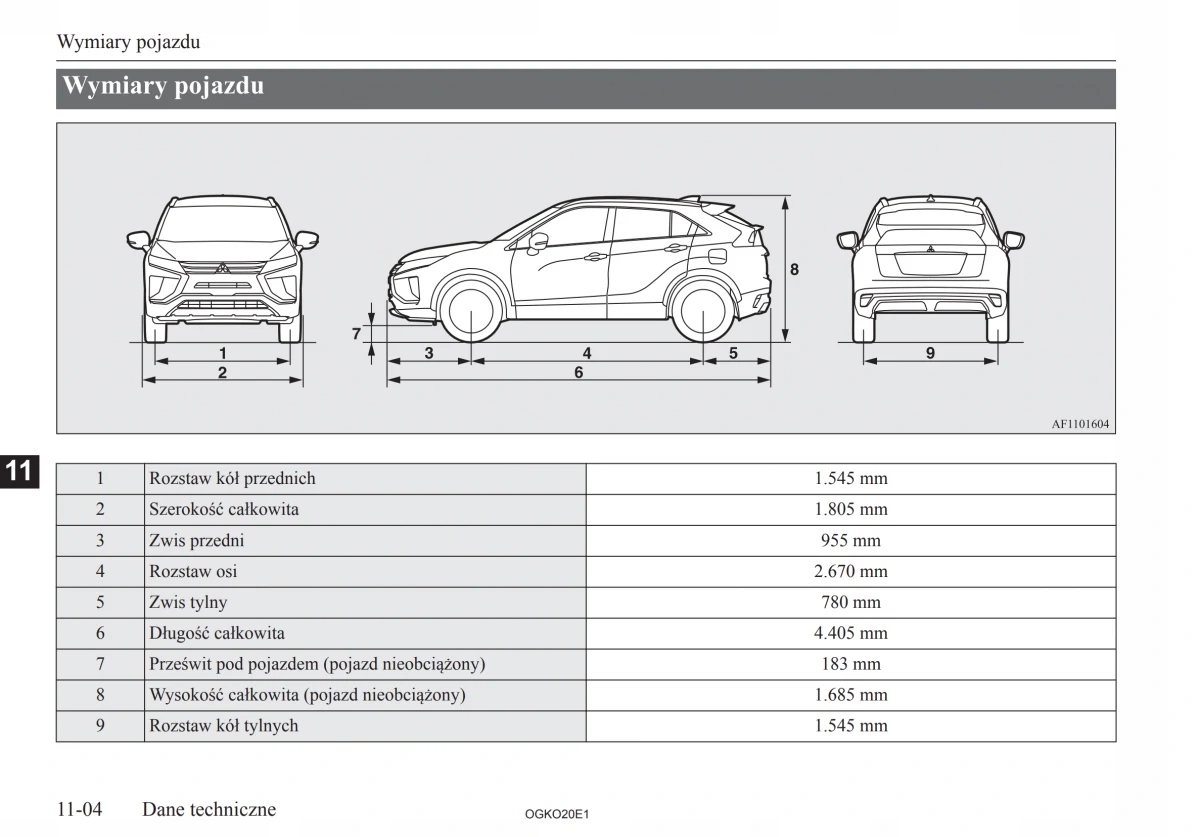 Wymiary pojazdu

Wymiary pojazdu

1
2
7
3
4
5
6
8
9

AF1101604

11

| 1 | Rozstaw kół przednich | 1.545 mm |
|---|---|---|
| 2 | Szerokość całkowita | 1.805 mm |
| 3 | Zwis przedni | 955 mm |
| 4 | Rozstaw osi | 2.670 mm |
| 5 | Zwis tylny | 780 mm |
| 6 | Długość całkowita | 4.405 mm |
| 7 | Prześwit pod pojazdem (pojazd nieobciążony) | 183 mm |
| 8 | Wysokość całkowita (pojazd nieobciążony) | 1.685 mm |
| 9 | Rozstaw kół tylnych | 1.545 mm |

11-04 Dane techniczne

OGKO20E1